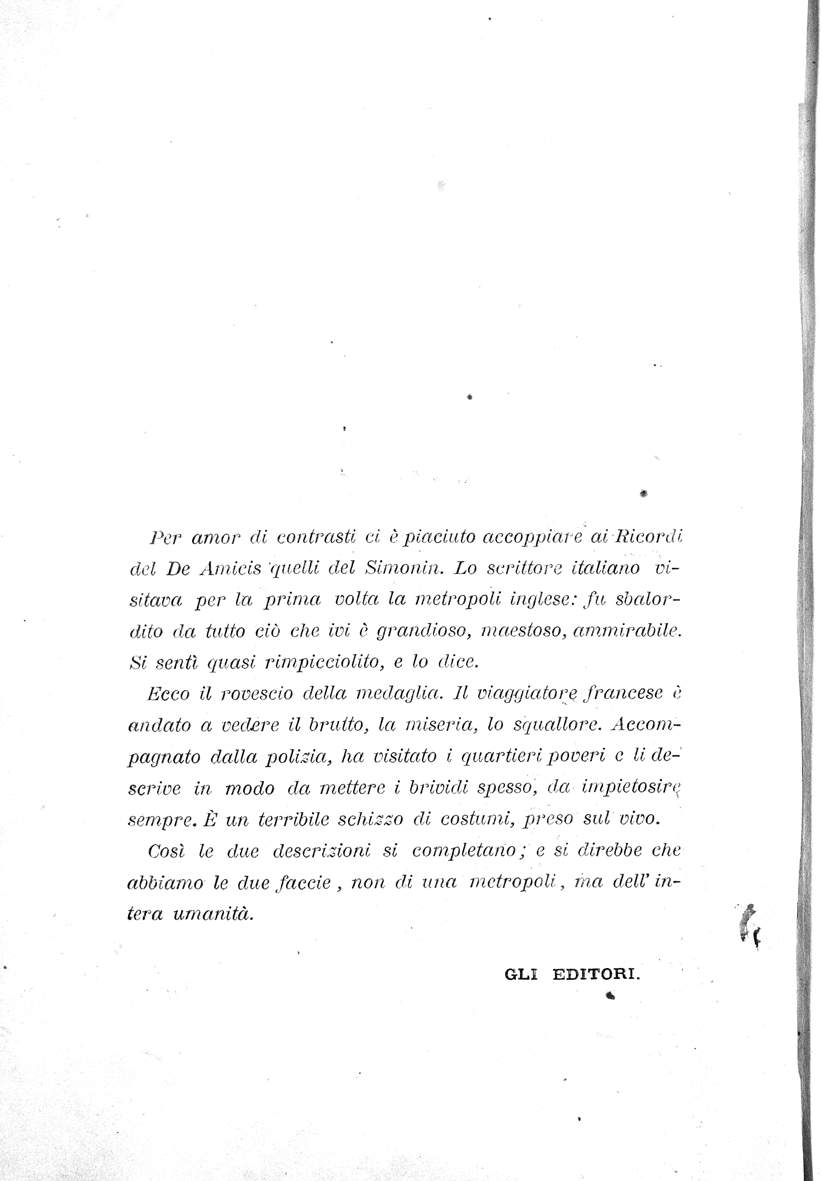 Per amor di contrasti ci è piaciuto accoppiare ai Ricordi del De Amicis quelli del Simonin. Lo scrittore italiano visitava per la prima volta la metropoli inglese: fu sbalordito da tutto ciò che ivi è grandioso, maestoso, ammirabile. Si sentì quasi rimpicciolito, e lo dice.

Ecco il rovescio della medaglia. Il viaggiatore francese è andato a vedere il brutto, la miseria, lo squallore. Accompagnato dalla polizia, ha visitato i quartieri poveri e li descrive in modo da mettere i brividi spesso, da impietosire sempre. È un terribile schizzo di costumi, preso sul vivo.

Così le due descrizioni si completano; e si direbbe che abbiamo le due faccie, non di una metropoli, ma dell' intera umanità.

GLI EDITORI.